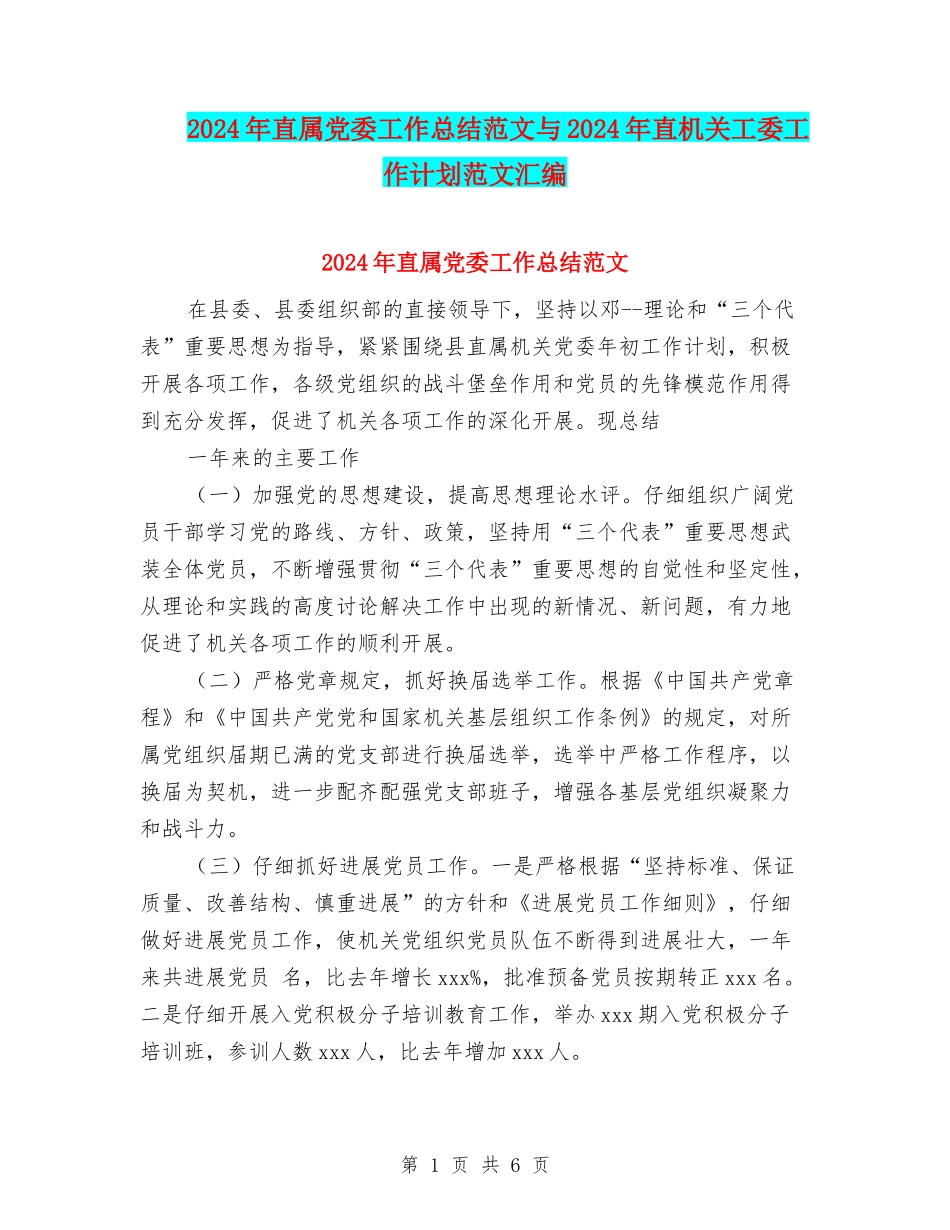 2024年直属党委工作总结范文与2024年直机关工委工作计划范文汇编

2024年直属党委工作总结范文

在县委、县委组织部的直接领导下，坚持以邓--理论和“三个代表”重要思想为指导，紧紧围绕县直属机关党委年初工作计划，积极开展各项工作，各级党组织的战斗堡垒作用和党员的先锋模范作用得到充分发挥，促进了机关各项工作的深化开展。现总结

一年来的主要工作

（一）加强党的思想建设，提高思想理论水评。仔细组织广阔党员干部学习党的路线、方针、政策，坚持用“三个代表”重要思想武装全体党员，不断增强贯彻“三个代表”重要思想的自觉性和坚定性，从理论和实践的高度讨论解决工作中出现的新情况、新问题，有力地促进了机关各项工作的顺利开展。

（二）严格党章规定，抓好换届选举工作。根据《中国共产党章程》和《中国共产党党和国家机关基层组织工作条例》的规定，对所属党组织届期已满的党支部进行换届选举，选举中严格工作程序，以换届为契机，进一步配齐配强党支部班子，增强各基层党组织凝聚力和战斗力。

（三）仔细抓好进展党员工作。一是严格根据“坚持标准、保证质量、改善结构、慎重进展”的方针和《进展党员工作细则》，仔细做好进展党员工作，使机关党组织党员队伍不断得到进展壮大，一年来共进展党员 名，比去年增长xxx%，批准预备党员按期转正xxx名。二是仔细开展入党积极分子培训教育工作，举办xxx期入党积极分子培训班，参训人数xxx人，比去年增加xxx人。

第 1 页 共 6 页